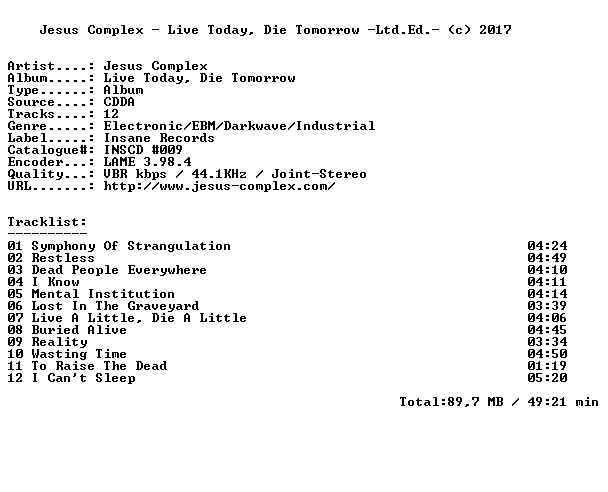 Jesus Complex - Live Today, Die Tomorrow -Ltd.Ed.- (c) 2017

Artist....: Jesus Complex
Album.....: Live Today, Die Tomorrow
Type......: Album
Source....: CDDA
Tracks....: 12
Genre.....: Electronic/EBM/Darkwave/Industrial
Label.....: Insane Records
Catalogue#: INSCD #009
Encoder...: LAME 3.98.4
Quality...: VBR kbps / 44.1KHz / Joint-Stereo
URL.......: http://www.jesus-complex.com/

Tracklist:
----------
01 Symphony Of Strangulation 04:24
02 Restless 04:49
03 Dead People Everywhere 04:10
04 I Know 04:11
05 Mental Institution 04:14
06 Lost In The Graveyard 03:39
07 Live A Little, Die A Little 04:06
08 Buried Alive 04:45
09 Reality 03:34
10 Wasting Time 04:50
11 To Raise The Dead 01:19
12 I Can't Sleep 05:20

Total:89,7 MB / 49:21 min